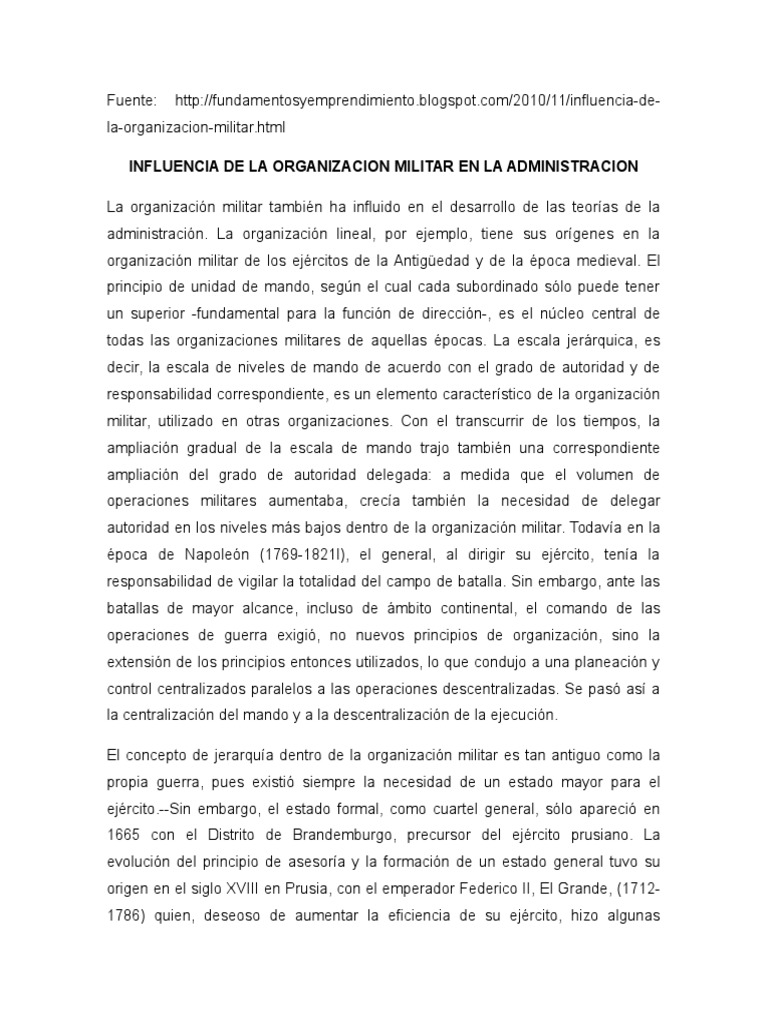 Fuente: http://fundamentosyemprendimiento.blogspot.com/2010/11/influencia-de-la-organizacion-militar.html

INFLUENCIA DE LA ORGANIZACION MILITAR EN LA ADMINISTRACION

La organización militar también ha influido en el desarrollo de las teorías de la administración. La organización lineal, por ejemplo, tiene sus orígenes en la organización militar de los ejércitos de la Antigüedad y de la época medieval. El principio de unidad de mando, según el cual cada subordinado sólo puede tener un superior -fundamental para la función de dirección-, es el núcleo central de todas las organizaciones militares de aquellas épocas. La escala jerárquica, es decir, la escala de niveles de mando de acuerdo con el grado de autoridad y de responsabilidad correspondiente, es un elemento característico de la organización militar, utilizado en otras organizaciones. Con el transcurrir de los tiempos, la ampliación gradual de la escala de mando trajo también una correspondiente ampliación del grado de autoridad delegada: a medida que el volumen de operaciones militares aumentaba, crecía también la necesidad de delegar autoridad en los niveles más bajos dentro de la organización militar. Todavía en la época de Napoleón (1769-1821I), el general, al dirigir su ejército, tenía la responsabilidad de vigilar la totalidad del campo de batalla. Sin embargo, ante las batallas de mayor alcance, incluso de ámbito continental, el comando de las operaciones de guerra exigió, no nuevos principios de organización, sino la extensión de los principios entonces utilizados, lo que condujo a una planeación y control centralizados paralelos a las operaciones descentralizadas. Se pasó así a la centralización del mando y a la descentralización de la ejecución.

El concepto de jerarquía dentro de la organización militar es tan antiguo como la propia guerra, pues existió siempre la necesidad de un estado mayor para el ejército.--Sin embargo, el estado formal, como cuartel general, sólo apareció en 1665 con el Distrito de Brandemburgo, precursor del ejército prusiano. La evolución del principio de asesoría y la formación de un estado general tuvo su origen en el siglo XVIII en Prusia, con el emperador Federico II, El Grande, (1712-1786) quien, deseoso de aumentar la eficiencia de su ejército, hizo algunas